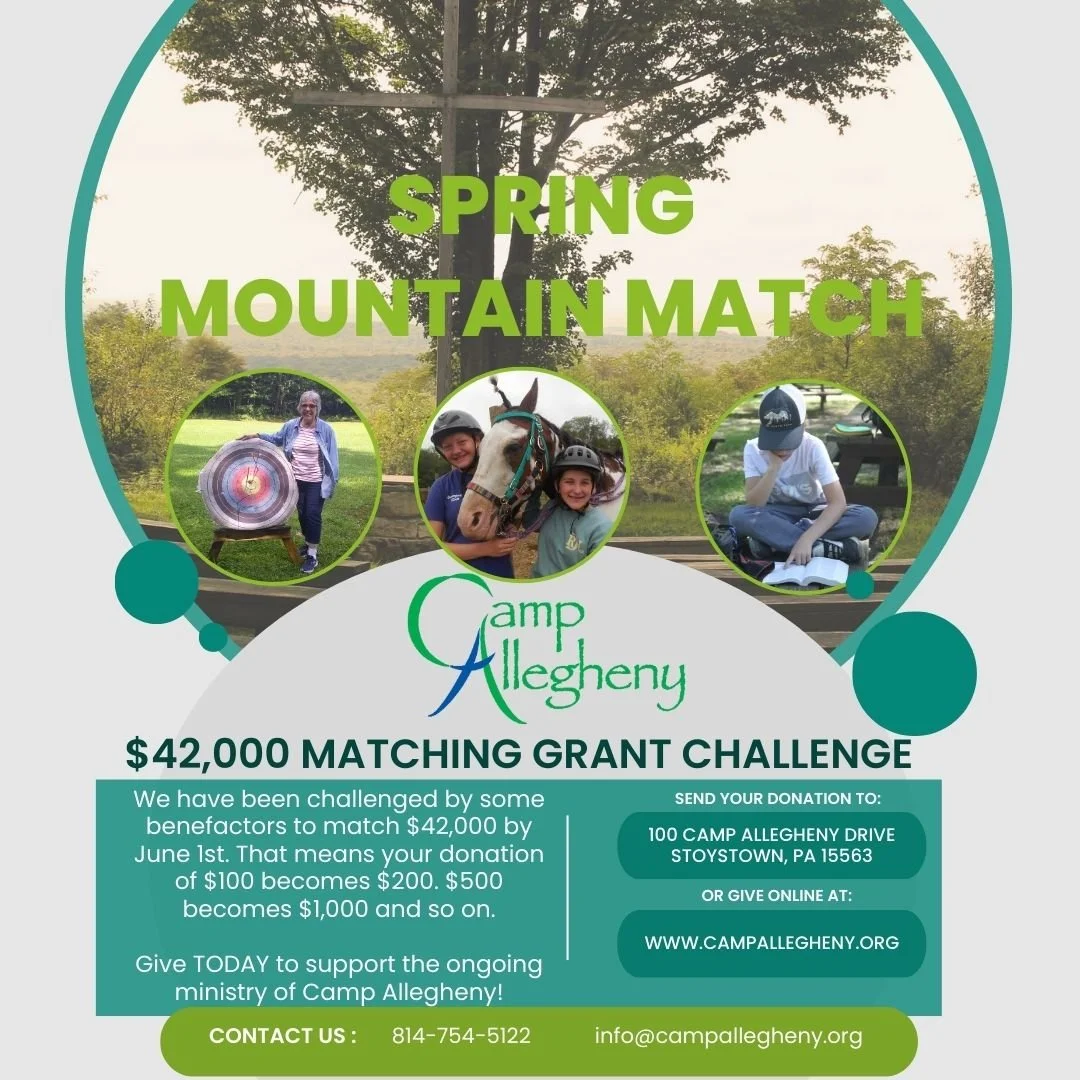 SPRING
MOUNTAIN MATCH

Camp
Allegheny

$42,000 MATCHING GRANT CHALLENGE

We have been challenged by some benefactors to match $42,000 by June 1st. That means your donation of $100 becomes $200. $500 becomes $1,000 and so on.

Give TODAY to support the ongoing ministry of Camp Allegheny!

SEND YOUR DONATION TO:

100 CAMP ALLEGHENY DRIVE
STOYSTOWN, PA 15563

OR GIVE ONLINE AT:

WWW.CAMPALLEGHENY.ORG

CONTACT US : 814-754-5122 info@campallegheny.org